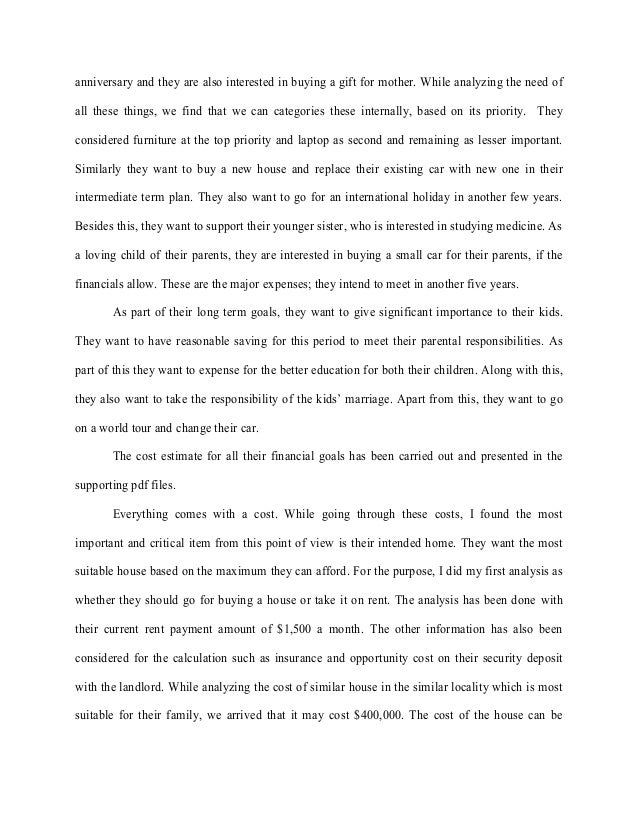 anniversary and they are also interested in buying a gift for mother. While analyzing the need of all these things, we find that we can categories these internally, based on its priority. They considered furniture at the top priority and laptop as second and remaining as lesser important. Similarly they want to buy a new house and replace their existing car with new one in their intermediate term plan. They also want to go for an international holiday in another few years. Besides this, they want to support their younger sister, who is interested in studying medicine. As a loving child of their parents, they are interested in buying a small car for their parents, if the financials allow. These are the major expenses; they intend to meet in another five years.

As part of their long term goals, they want to give significant importance to their kids. They want to have reasonable saving for this period to meet their parental responsibilities. As part of this they want to expense for the better education for both their children. Along with this, they also want to take the responsibility of the kids' marriage. Apart from this, they want to go on a world tour and change their car.

The cost estimate for all their financial goals has been carried out and presented in the supporting pdf files.

Everything comes with a cost. While going through these costs, I found the most important and critical item from this point of view is their intended home. They want the most suitable house based on the maximum they can afford. For the purpose, I did my first analysis as whether they should go for buying a house or take it on rent. The analysis has been done with their current rent payment amount of $1,500 a month. The other information has also been considered for the calculation such as insurance and opportunity cost on their security deposit with the landlord. While analyzing the cost of similar house in the similar locality which is most suitable for their family, we arrived that it may cost $400,000. The cost of the house can be